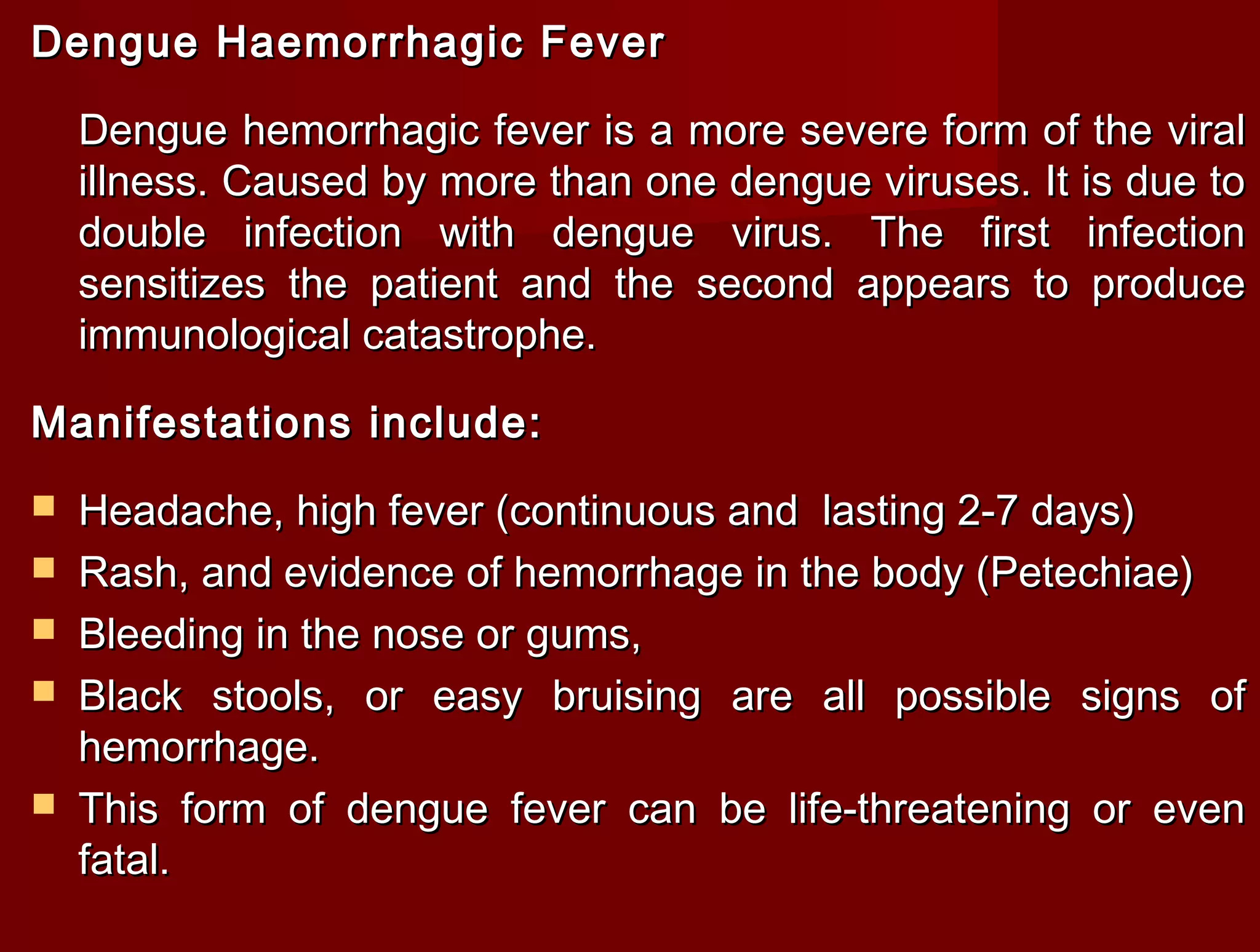 Dengue Haemorrhagic Fever

Dengue hemorrhagic fever is a more severe form of the viral illness. Caused by more than one dengue viruses. It is due to double infection with dengue virus. The first infection sensitizes the patient and the second appears to produce immunological catastrophe.

Manifestations include:

- Headache, high fever (continuous and lasting 2-7 days)
- Rash, and evidence of hemorrhage in the body (Petechiae)
- Bleeding in the nose or gums,
- Black stools, or easy bruising are all possible signs of hemorrhage.
- This form of dengue fever can be life-threatening or even fatal.